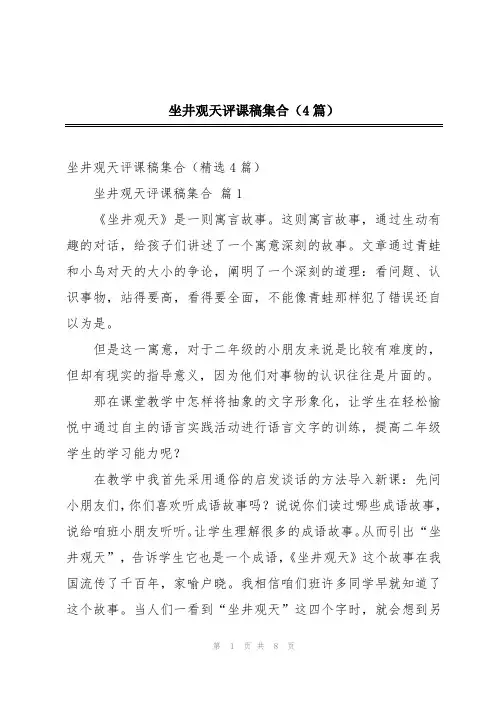 坐井观天评课稿集合（4篇）

坐井观天评课稿集合（精选4篇）

坐井观天评课稿集合 篇1

《坐井观天》是一则寓言故事。这则寓言故事，通过生动有趣的对话，给孩子们讲述了一个寓意深刻的故事。文章通过青蛙和小鸟对天的大小的争论，阐明了一个深刻的道理：看问题、认识事物，站得要高，看得要全面，不能像青蛙那样犯了错误还自以为是。

但是这一寓意，对于二年级的小朋友来说是比较有难度的，但却有现实的指导意义，因为他们对事物的认识往往是片面的。

那在课堂教学中怎样将抽象的文字形象化，让学生在轻松愉悦中通过自主的语言实践活动进行语言文字的训练，提高二年级学生的学习能力呢？

在教学中我首先采用通俗的启发谈话的方法导入新课：先问小朋友们，你们喜欢听成语故事吗？说说你们读过哪些成语故事，说给咱班小朋友听听。让学生理解很多的成语故事。从而引出“坐井观天”，告诉学生它也是一个成语，《坐井观天》这个故事在我国流传了千百年，家喻户晓。我相信咱们班许多同学早就知道了这个故事。当人们一看到“坐井观天”这四个字时，就会想到另

第 1 页 共 8 页